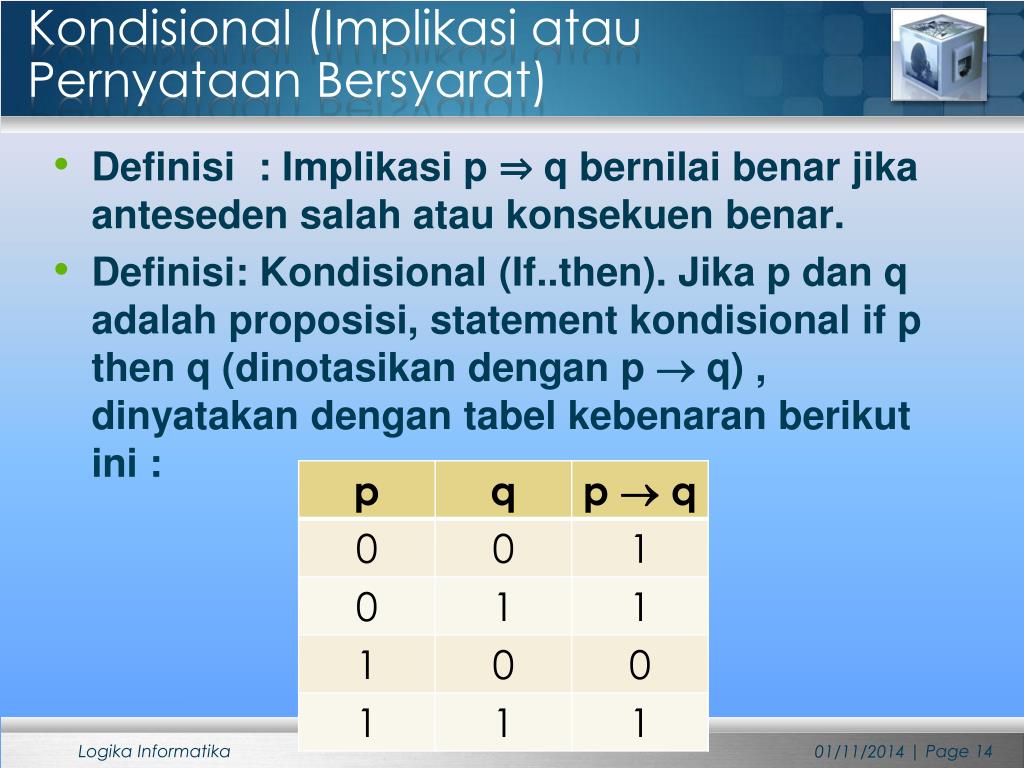 Kondisional (Implikasi atau Pernyataan Bersyarat)

• Definisi : Implikasi p $\Rightarrow$ q bernilai benar jika anteseden salah atau konsekuen benar.
• Definisi: Kondisional (If..then). Jika p dan q adalah proposisi, statement kondisional if p then q (dinotasikan dengan p $\rightarrow$ q) , dinyatakan dengan tabel kebenaran berikut ini :

| p | q | p $\rightarrow$ q |
|---|---|---|
| 0 | 0 | 1 |
| 0 | 1 | 1 |
| 1 | 0 | 0 |
| 1 | 1 | 1 |

Logika Informatika

01/11/2014 | Page 14